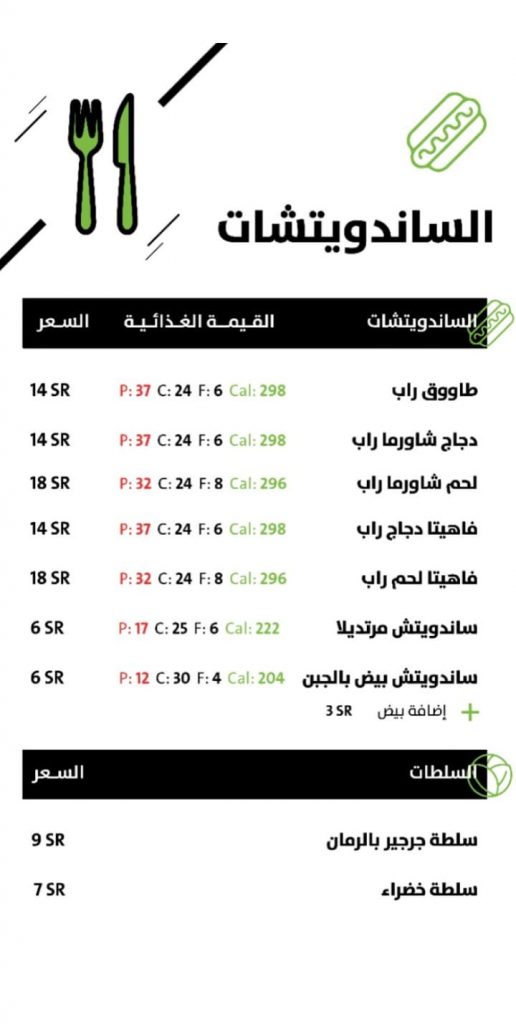 الساندويتشات

| الساندويتشات | القيمة الغذائية | السعر |
|---|---|---|
| طاووق راب | P: 37 C: 24 F: 6 Cal: 298 | 14 SR |
| دجاج شاورما راب | P: 37 C: 24 F: 6 Cal: 298 | 14 SR |
| لحم شاورما راب | P: 32 C: 24 F: 8 Cal: 296 | 18 SR |
| فاهيتا دجاج راب | P: 37 C: 24 F: 6 Cal: 298 | 14 SR |
| فاهيتا لحم راب | P: 32 C: 24 F: 8 Cal: 296 | 18 SR |
| ساندويتش مرتديلا | P: 17 C: 25 F: 6 Cal: 222 | 6 SR |
| ساندويتش بيض بالجبن | P: 12 C: 30 F: 4 Cal: 204 | 6 SR |

+ إضافة بيض 3 SR

| السلطات | السعر |
|---|---|
| سلطة جرجير بالرمان | 9 SR |
| سلطة خضراء | 7 SR |